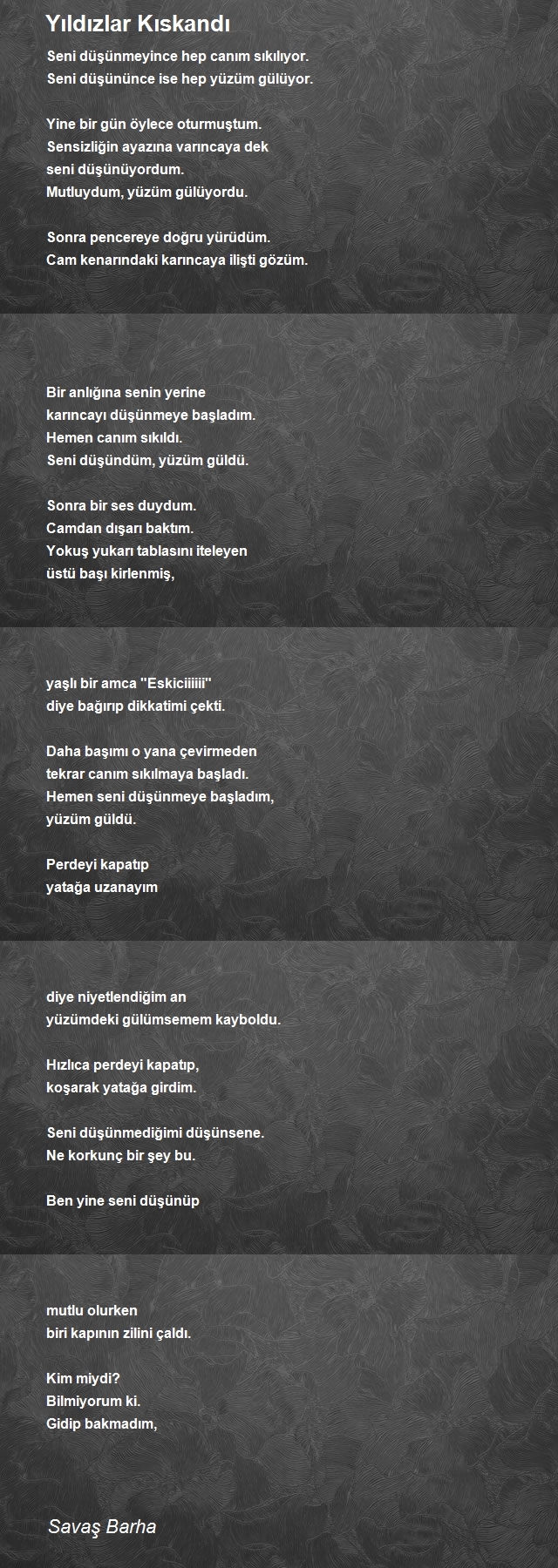 Yıldızlar Kıskandı

Seni düşünmeyince hep canım sıkılıyor.
Seni düşününce ise hep yüzüm gülüyor.

Yine bir gün öylece oturmuştum.
Sensizliğin ayazına varıncaya dek
seni düşünüyordum.
Mutluydum, yüzüm gülüyordu.

Sonra pencereye doğru yürüdüm.
Cam kenarındaki karıncaya ilişti gözüm.

Bir anlığına senin yerine
karıncayı düşünmeye başladım.
Hemen canım sıkıldı.
Seni düşündüm, yüzüm güldü.

Sonra bir ses duydum.
Camdan dışarı baktım.
Yokuş yukarı tablasını iteleyen
üstü başı kirlenmiş,

yaşlı bir amca "Eskiciiiiii"
diye bağırıp dikkatimi çekti.

Daha başımı o yana çevirmeden
tekrar canım sıkılmaya başladı.
Hemen seni düşünmeye başladım,
yüzüm güldü.

Perdeyi kapatıp
yatağa uzanayım

diye niyetlendiğim an
yüzümdeki gülümsemem kayboldu.

Hızlıca perdeyi kapatıp,
koşarak yatağa girdim.

Seni düşünmediğimi düşünsene.
Ne korkunç bir şey bu.

Ben yine seni düşünüp

mutlu olurken
biri kapının zilini çaldı.

Kim miydi?
Bilmiyorum ki.
Gidip bakmadım,

Savaş Barha